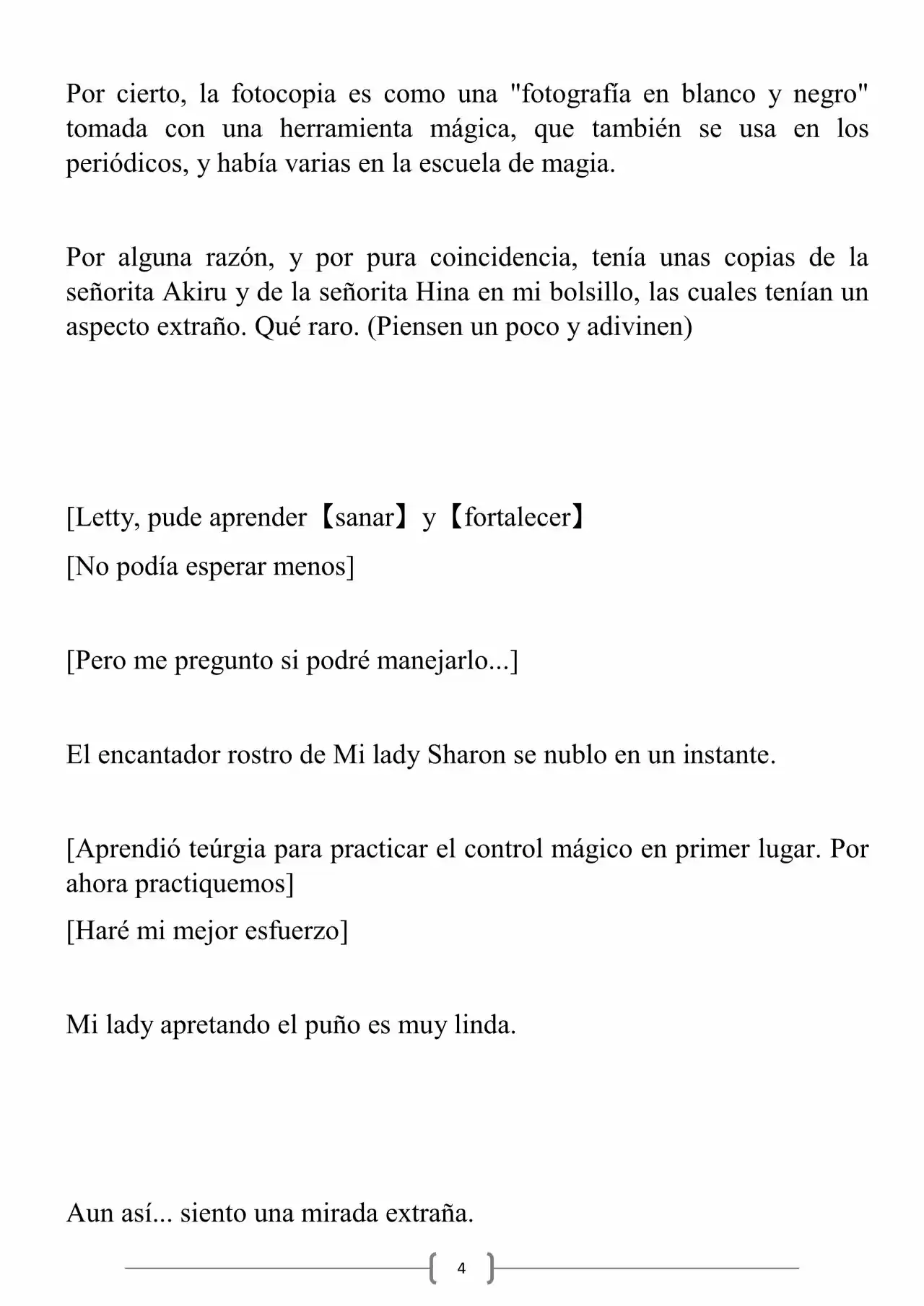 Por cierto, la fotocopia es como una "fotografía en blanco y negro" tomada con una herramienta mágica, que también se usa en los periódicos, y había varias en la escuela de magia.

Por alguna razón, y por pura coincidencia, tenía unas copias de la señorita Akiru y de la señorita Hina en mi bolsillo, las cuales tenían un aspecto extraño. Qué raro. (Piensen un poco y adivinen)

[Letty, pude aprender【sanar】y【fortalecer】

[No podía esperar menos]

[Pero me pregunto si podré manejarlo...]

El encantador rostro de Mi lady Sharon se nublo en un instante.

[Aprendió teúrgia para practicar el control mágico en primer lugar. Por ahora practiquemos]

[Haré mi mejor esfuerzo]

Mi lady apretando el puño es muy linda.

Aun así... siento una mirada extraña.

4